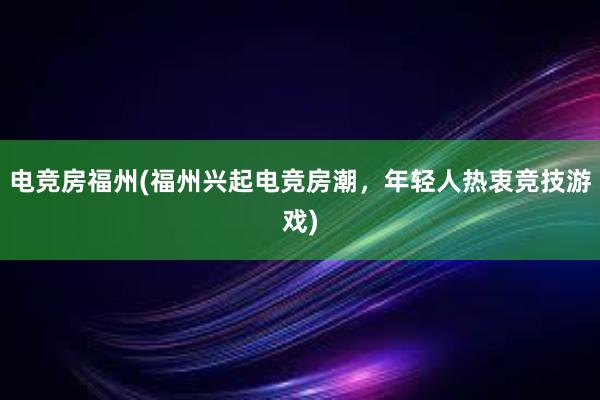 电竞房福州(福州兴起电竞房潮，年轻人热衷竞技游戏)